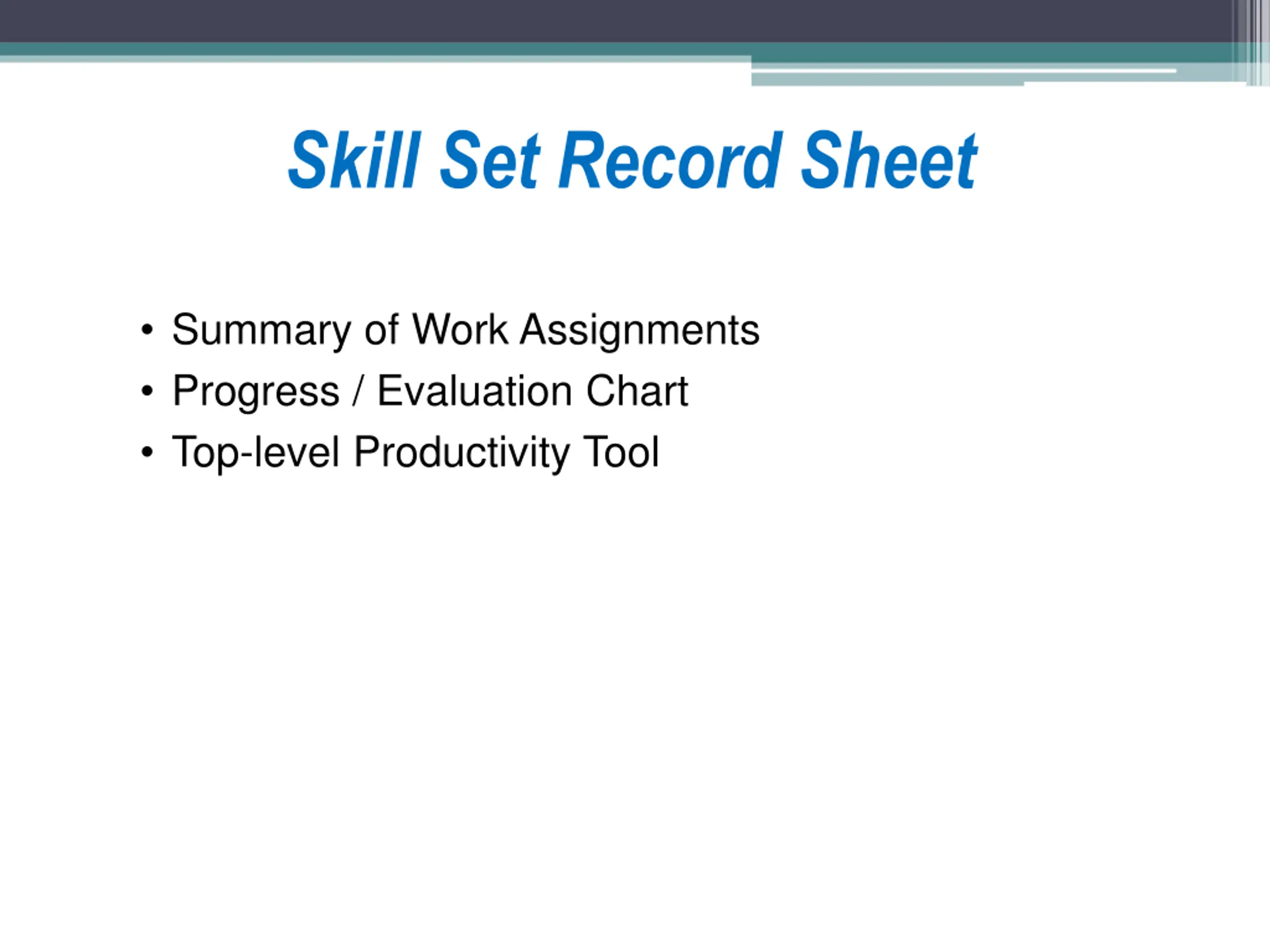 Skill Set Record Sheet

• Summary of Work Assignments
• Progress / Evaluation Chart
• Top-level Productivity Tool